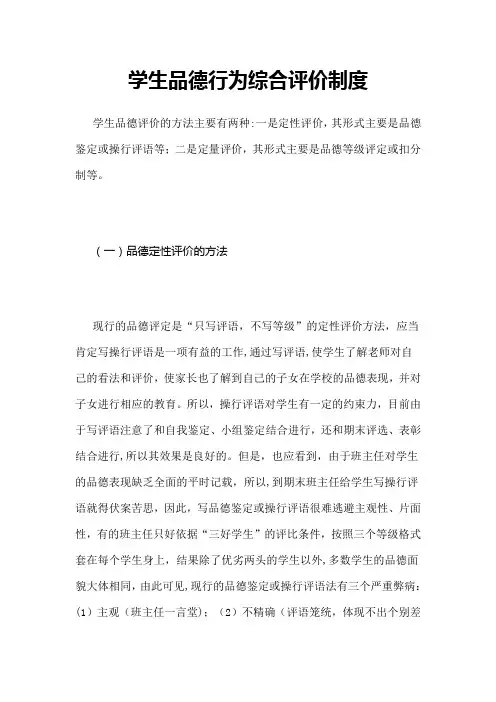 学生品德行为综合评价制度

学生品德评价的方法主要有两种:一是定性评价，其形式主要是品德鉴定或操行评语等；二是定量评价，其形式主要是品德等级评定或扣分制等。

（一）品德定性评价的方法

现行的品德评定是“只写评语，不写等级”的定性评价方法，应当肯定写操行评语是一项有益的工作,通过写评语,使学生了解老师对自己的看法和评价，使家长也了解到自己的子女在学校的品德表现，并对子女进行相应的教育。所以，操行评语对学生有一定的约束力，目前由于写评语注意了和自我鉴定、小组鉴定结合进行，还和期末评选、表彰结合进行,所以其效果是良好的。但是，也应看到，由于班主任对学生的品德表现缺乏全面的平时记载，所以，到期末班主任给学生写操行评语就得伏案苦思，因此，写品德鉴定或操行评语很难逃避主观性、片面性，有的班主任只好依据“三好学生”的评比条件，按照三个等级格式套在每个学生身上，结果除了优劣两头的学生以外，多数学生的品德面貌大体相同，由此可见,现行的品德鉴定或操行评语法有三个严重弊病：（1）主观（班主任一言堂）；（2）不精确（评语笼统，体现不出个别差